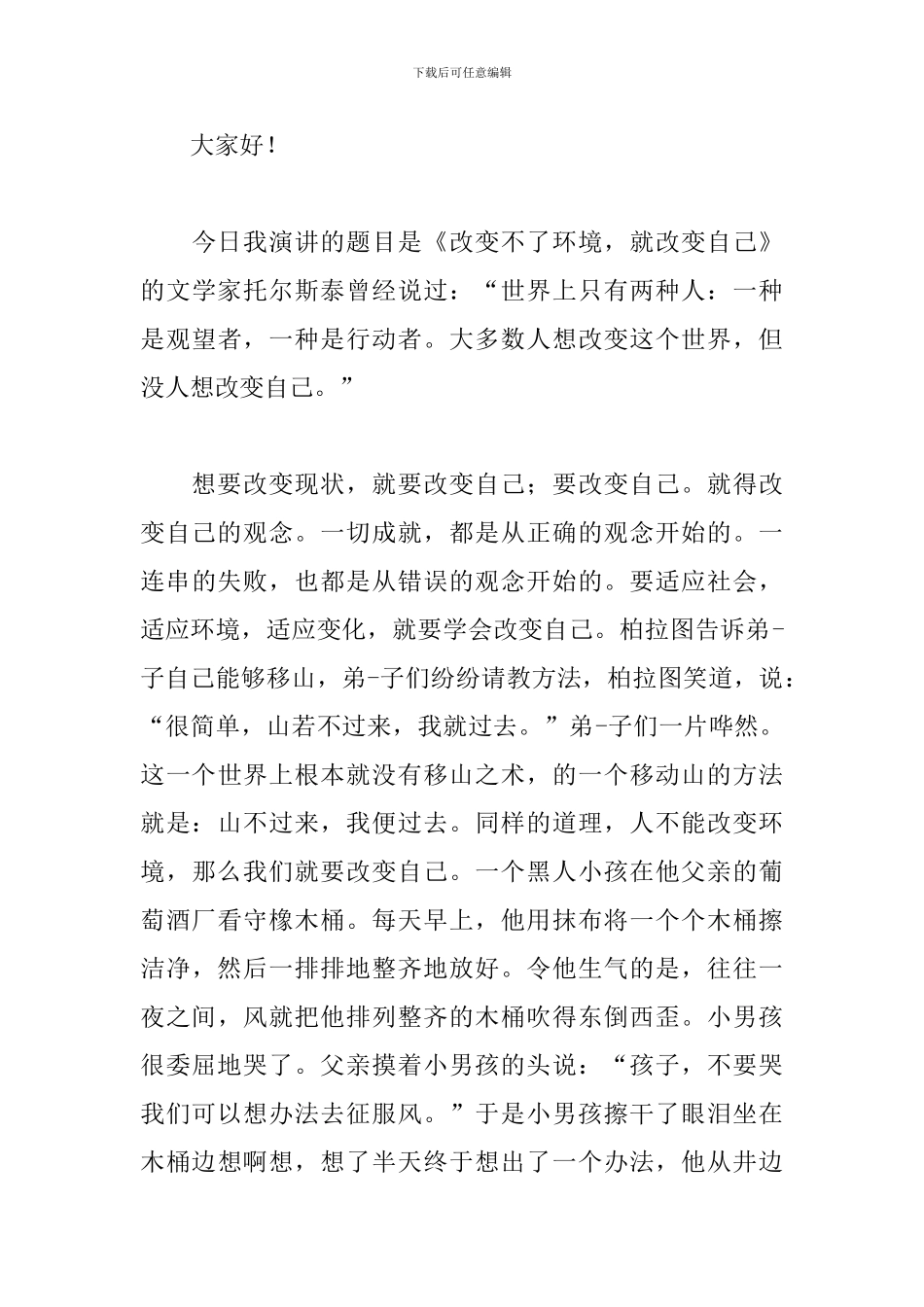 下载后可任意编辑

大家好！

今日我演讲的题目是《改变不了环境，就改变自己》的文学家托尔斯泰曾经说过：“世界上只有两种人：一种是观望者，一种是行动者。大多数人想改变这个世界，但没人想改变自己。”

想要改变现状，就要改变自己；要改变自己。就得改变自己的观念。一切成就，都是从正确的观念开始的。一连串的失败，也都是从错误的观念开始的。要适应社会，适应环境，适应变化，就要学会改变自己。柏拉图告诉弟-子自己能够移山，弟-子们纷纷请教方法，柏拉图笑道，说：“很简单，山若不过来，我就过去。”弟-子们一片哗然。这一个世界上根本就没有移山之术，的一个移动山的方法就是：山不过来，我便过去。同样的道理，人不能改变环境，那么我们就要改变自己。一个黑人小孩在他父亲的葡萄酒厂看守橡木桶。每天早上，他用抹布将一个个木桶擦洁净，然后一排排地整齐地放好。令他生气的是，往往一夜之间，风就把他排列整齐的木桶吹得东倒西歪。小男孩很委屈地哭了。父亲摸着小男孩的头说：“孩子，不要哭我们可以想办法去征服风。”于是小男孩擦干了眼泪坐在木桶边想啊想，想了半天终于想出了一个办法，他从井边